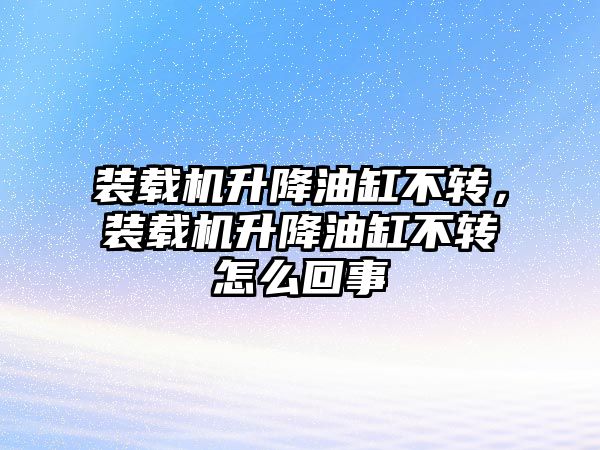 装载机升降油缸不转，装载机升降油缸不转怎么回事